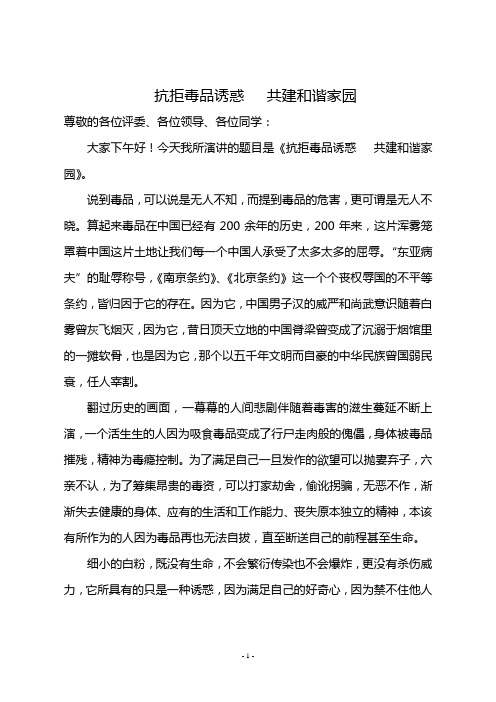 抗拒毒品诱惑　共建和谐家园

尊敬的各位评委、各位领导、各位同学：

大家下午好！今天我所演讲的题目是《抗拒毒品诱惑　共建和谐家园》。

说到毒品，可以说是无人不知，而提到毒品的危害，更可谓是无人不晓。算起来毒品在中国已经有 200 余年的历史，200 年来，这片浑雾笼罩着中国这片土地让我们每一个中国人承受了太多太多的屈辱。“东亚病夫”的耻辱称号，《南京条约》、《北京条约》这一个个丧权辱国的不平等条约，皆归因于它的存在。因为它，中国男子汉的威严和尚武意识随着白雾曾灰飞烟灭，因为它，昔日顶天立地的中国脊梁曾变成了沉溺于烟馆里的一摊软骨，也是因为它，那个以五千年文明而自豪的中华民族曾国弱民衰，任人宰割。

翻过历史的画面，一幕幕的人间悲剧伴随着毒害的滋生蔓延不断上演，一个活生生的人因为吸食毒品变成了行尸走肉般的傀儡，身体被毒品摧残，精神为毒瘾控制。为了满足自己一旦发作的欲望可以抛妻弃子，六亲不认，为了筹集昂贵的毒资，可以打家劫舍，偷讹拐骗，无恶不作，渐渐失去健康的身体、应有的生活和工作能力、丧失原本独立的精神，本该有所作为的人因为毒品再也无法自拔，直至断送自己的前程甚至生命。

细小的白粉，既没有生命，不会繁衍传染也不会爆炸，更没有杀伤威力，它所具有的只是一种诱惑，因为满足自己的好奇心，因为禁不住他人

- 1 -